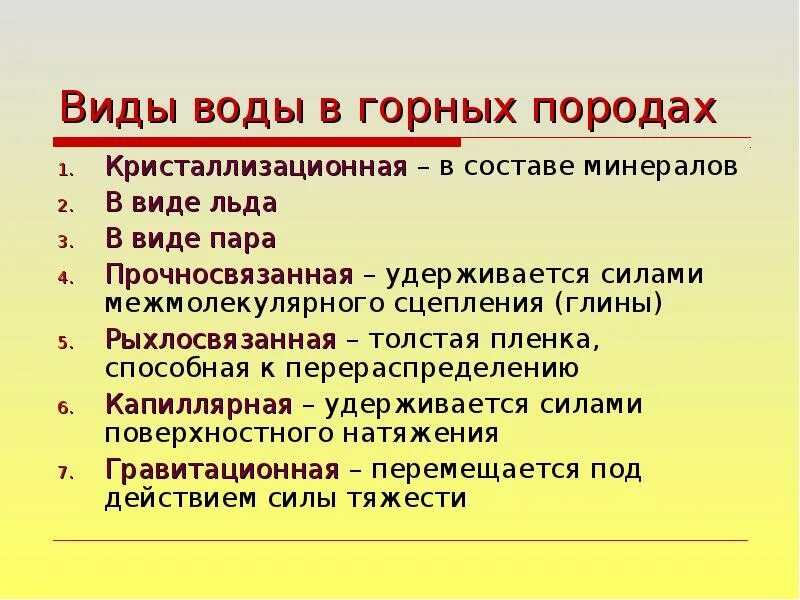 Виды воды в горных породах

1. Кристаллизационная – в составе минералов
2. В виде льда
3. В виде пара
4. Прочносвязанная – удерживается силами межмолекулярного сцепления (глины)
5. Рыхлосвязанная – толстая пленка, способная к перераспределению
6. Капиллярная – удерживается силами поверхностного натяжения
7. Гравитационная – перемещается под действием силы тяжести